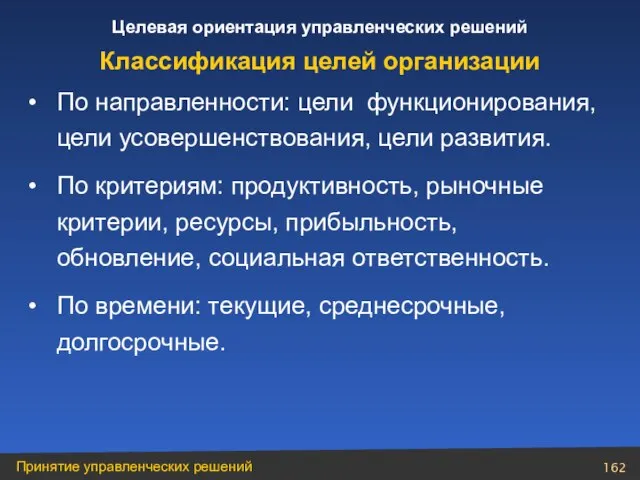 Целевая ориентация управленческих решений

Классификация целей организации

• По направленности: цели функционирования, цели усовершенствования, цели развития.

• По критериям: продуктивность, рыночные критерии, ресурсы, прибыльность, обновление, социальная ответственность.

• По времени: текущие, среднесрочные, долгосрочные.

Принятие управленческих решений

162